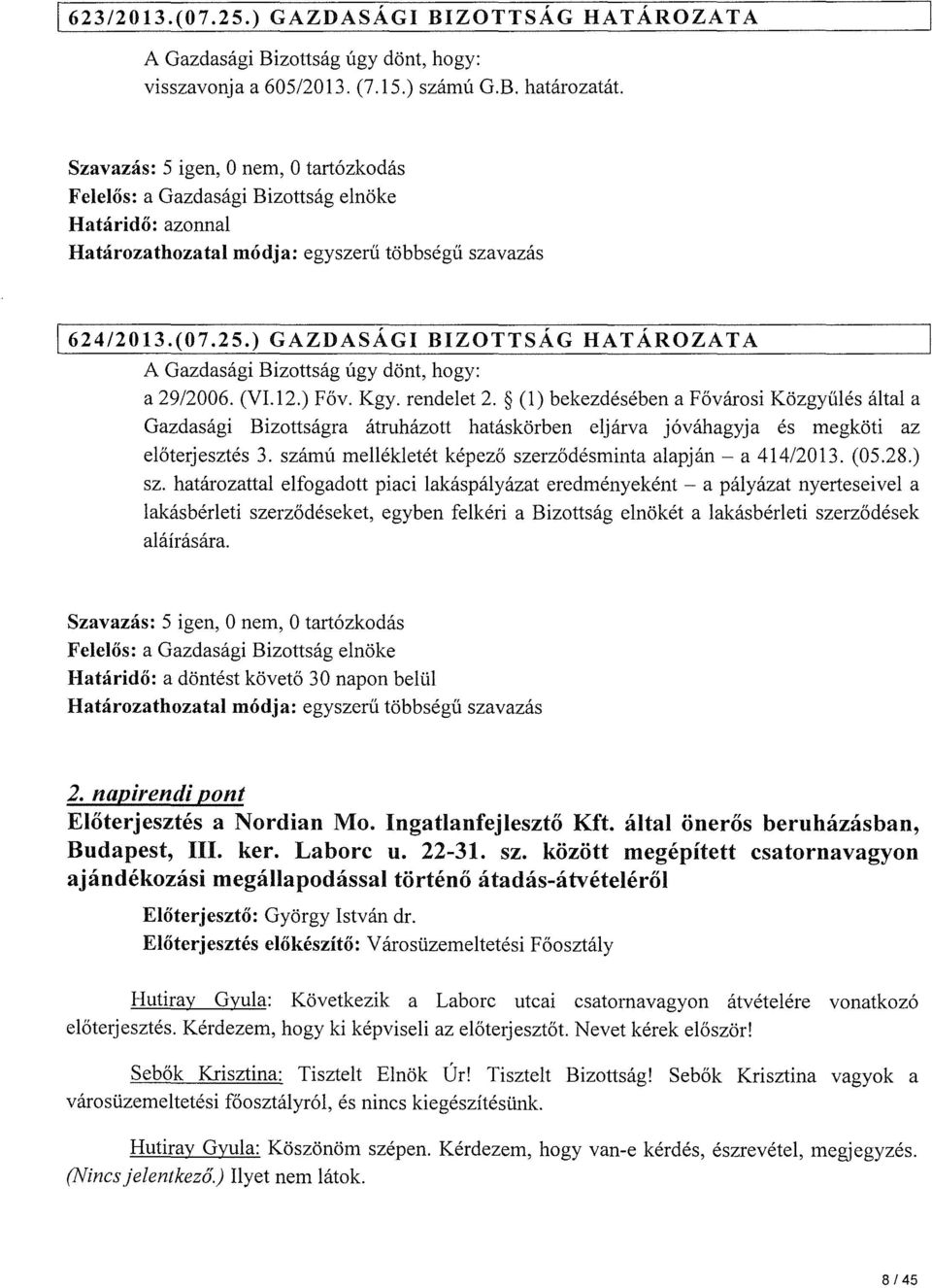 623/2013.(07.25.) GAZDASÁGI BIZOTTSÁG HATÁROZATA

A Gazdasági Bizottság úgy dönt, hogy:
visszavonja a 605/2013. (7.15.) számú G.B. határozatát.

Szavazás: 5 igen, 0 nem, 0 tartózkodás
Felelős: a Gazdasági Bizottság elnöke
Határidő: azonnal
Határozathozatal módja: egyszerű többségű szavazás

624/2013.(07.25.) GAZDASÁGI BIZOTTSÁG HATÁROZATA

A Gazdasági Bizottság úgy dönt, hogy:
a 29/2006. (VI.12.) Főv. Kgy. rendelet 2. § (1) bekezdésében a Fővárosi Közgyűlés által a Gazdasági Bizottságra átruházott hatáskörben eljárva jóváhagyja és megköti az előterjesztés 3. számú mellékletét képező szerződésminta alapján – a 414/2013. (05.28.) sz. határozattal elfogadott piaci lakáspályázat eredményeként – a pályázat nyerteseivel a lakásbérleti szerződéseket, egyben felkéri a Bizottság elnökét a lakásbérleti szerződések aláírására.

Szavazás: 5 igen, 0 nem, 0 tartózkodás
Felelős: a Gazdasági Bizottság elnöke
Határidő: a döntést követő 30 napon belül
Határozathozatal módja: egyszerű többségű szavazás

2. napirendi pont
Előterjesztés a Nordian Mo. Ingatlanfejlesztő Kft. által önerős beruházásban, Budapest, III. ker. Laborc u. 22-31. sz. között megépített csatornavagyon ajándékozási megállapodással történő átadás-átvételéről

Előterjesztő: György István dr.
Előterjesztés előkészítő: Városüzemeltetési Főosztály

Hutiray Gyula: Következik a Laborc utcai csatornavagyon átvételére vonatkozó előterjesztés. Kérdezem, hogy ki képviseli az előterjesztőt. Nevet kérek először!

Sebők Krisztina: Tisztelt Elnök Úr! Tisztelt Bizottság! Sebők Krisztina vagyok a városüzemeltetési főosztályról, és nincs kiegészítésünk.

Hutiray Gyula: Köszönöm szépen. Kérdezem, hogy van-e kérdés, észrevétel, megjegyzés. (Nincs jelentkező.) Ilyet nem látok.

8 / 45